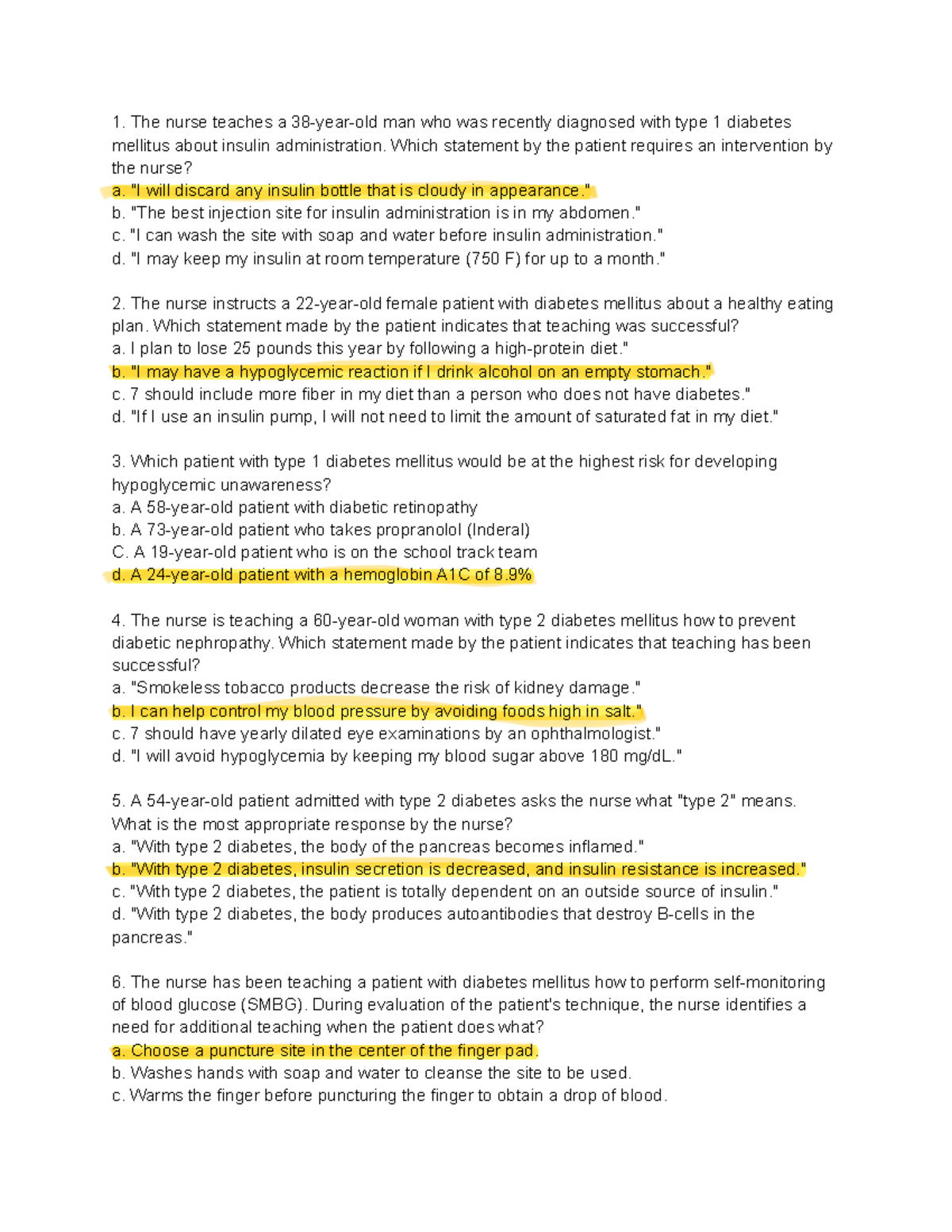 1. The nurse teaches a 38-year-old man who was recently diagnosed with type 1 diabetes mellitus about insulin administration. Which statement by the patient requires an intervention by the nurse?
a. "I will discard any insulin bottle that is cloudy in appearance."
b. "The best injection site for insulin administration is in my abdomen."
c. "I can wash the site with soap and water before insulin administration."
d. "I may keep my insulin at room temperature (750 F) for up to a month."

2. The nurse instructs a 22-year-old female patient with diabetes mellitus about a healthy eating plan. Which statement made by the patient indicates that teaching was successful?
a. I plan to lose 25 pounds this year by following a high-protein diet."
b. "I may have a hypoglycemic reaction if I drink alcohol on an empty stomach."
c. 7 should include more fiber in my diet than a person who does not have diabetes."
d. "If I use an insulin pump, I will not need to limit the amount of saturated fat in my diet."

3. Which patient with type 1 diabetes mellitus would be at the highest risk for developing hypoglycemic unawareness?
a. A 58-year-old patient with diabetic retinopathy
b. A 73-year-old patient who takes propranolol (Inderal)
C. A 19-year-old patient who is on the school track team
d. A 24-year-old patient with a hemoglobin A1C of 8.9%

4. The nurse is teaching a 60-year-old woman with type 2 diabetes mellitus how to prevent diabetic nephropathy. Which statement made by the patient indicates that teaching has been successful?
a. "Smokeless tobacco products decrease the risk of kidney damage."
b. I can help control my blood pressure by avoiding foods high in salt."
c. 7 should have yearly dilated eye examinations by an ophthalmologist."
d. "I will avoid hypoglycemia by keeping my blood sugar above 180 mg/dL."

5. A 54-year-old patient admitted with type 2 diabetes asks the nurse what "type 2" means. What is the most appropriate response by the nurse?
a. "With type 2 diabetes, the body of the pancreas becomes inflamed."
b. "With type 2 diabetes, insulin secretion is decreased, and insulin resistance is increased."
c. "With type 2 diabetes, the patient is totally dependent on an outside source of insulin."
d. "With type 2 diabetes, the body produces autoantibodies that destroy B-cells in the pancreas."

6. The nurse has been teaching a patient with diabetes mellitus how to perform self-monitoring of blood glucose (SMBG). During evaluation of the patient's technique, the nurse identifies a need for additional teaching when the patient does what?
a. Choose a puncture site in the center of the finger pad.
b. Washes hands with soap and water to cleanse the site to be used.
c. Warms the finger before puncturing the finger to obtain a drop of blood.